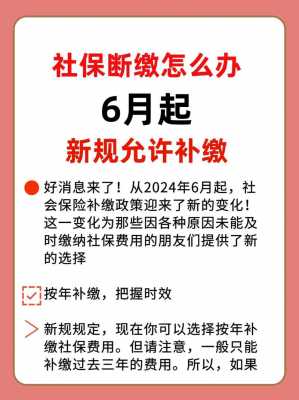 社保断缴怎么办
6月起
新规允许补缴

好消息来了！从2024年6月起，社会保险补缴政策迎来了新的变化！这一变化为那些因各种原因未能及时缴纳社保费用的朋友们提供了新的选择

按年补缴，把握时效

新规规定，现在你可以选择按年补缴社保费用。但请注意，一般只能补缴过去三年的费用。所以，如果